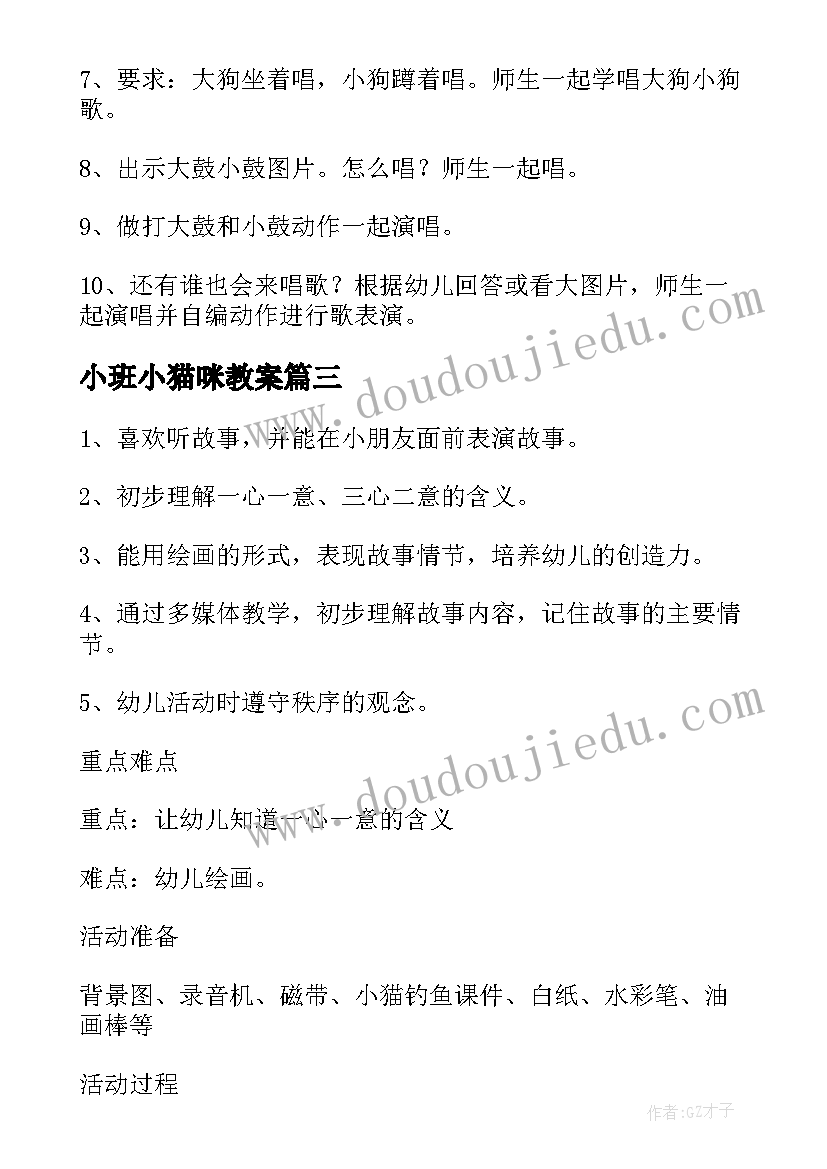 7、要求：大狗坐着唱，小狗蹲着唱。师生一起学唱大狗小狗歌。

8、出示大鼓小鼓图片。怎么唱？师生一起唱。

9、做打大鼓和小鼓动作一起演唱。

10、还有谁也会来唱歌？根据幼儿回答或看大图片，师生一起演唱并自编动作进行歌表演。

小班小猫咪教案篇三

1、喜欢听故事，并能在小朋友面前表演故事。

2、初步理解一心一意、三心二意的含义。

3、能用绘画的形式，表现故事情节，培养幼儿的创造力。

4、通过多媒体教学，初步理解故事内容，记住故事的主要情节。

5、幼儿活动时遵守秩序的观念。

重点难点

重点：让幼儿知道一心一意的含义

难点：幼儿绘画。

活动准备

背景图、录音机、磁带、小猫钓鱼课件、白纸、水彩笔、油画棒等

活动过程

www.doudoujiedu.com

www.doudoujiedu.com

作者:GZ才子